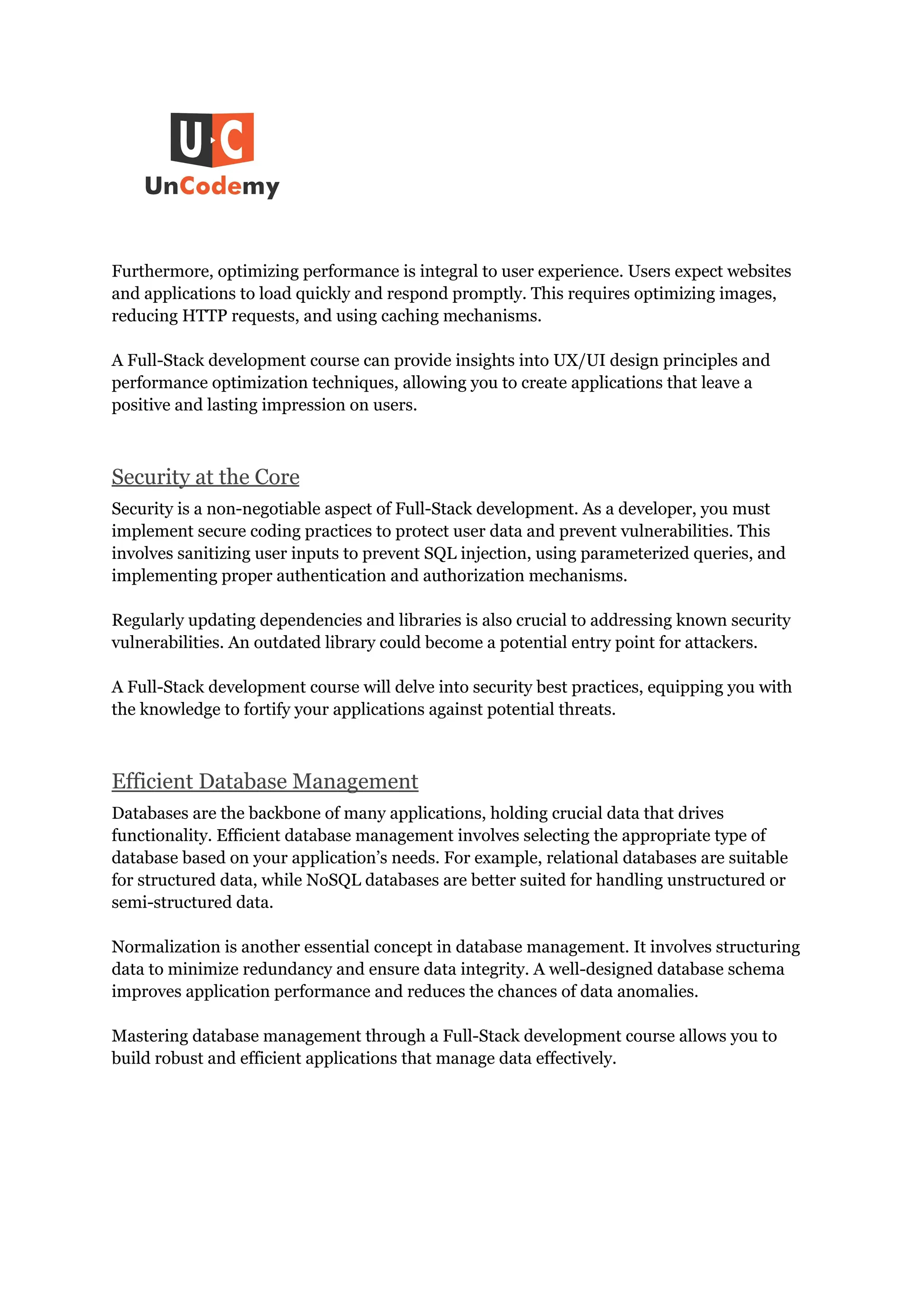 U C
UnCodemy

Furthermore, optimizing performance is integral to user experience. Users expect websites and applications to load quickly and respond promptly. This requires optimizing images, reducing HTTP requests, and using caching mechanisms.

A Full-Stack development course can provide insights into UX/UI design principles and performance optimization techniques, allowing you to create applications that leave a positive and lasting impression on users.

Security at the Core

Security is a non-negotiable aspect of Full-Stack development. As a developer, you must implement secure coding practices to protect user data and prevent vulnerabilities. This involves sanitizing user inputs to prevent SQL injection, using parameterized queries, and implementing proper authentication and authorization mechanisms.

Regularly updating dependencies and libraries is also crucial to addressing known security vulnerabilities. An outdated library could become a potential entry point for attackers.

A Full-Stack development course will delve into security best practices, equipping you with the knowledge to fortify your applications against potential threats.

Efficient Database Management

Databases are the backbone of many applications, holding crucial data that drives functionality. Efficient database management involves selecting the appropriate type of database based on your application's needs. For example, relational databases are suitable for structured data, while NoSQL databases are better suited for handling unstructured or semi-structured data.

Normalization is another essential concept in database management. It involves structuring data to minimize redundancy and ensure data integrity. A well-designed database schema improves application performance and reduces the chances of data anomalies.

Mastering database management through a Full-Stack development course allows you to build robust and efficient applications that manage data effectively.